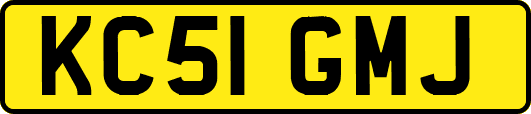 KC51 GMJ